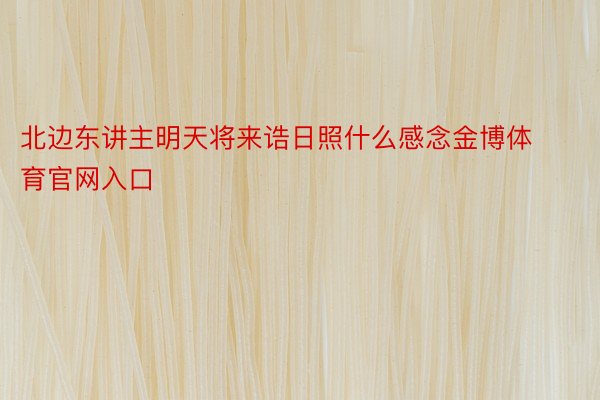 北边东讲主明天将来诰日照什么感念金博体育官网入口